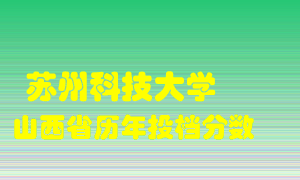 苏州科技大学
山西省历年投档分数